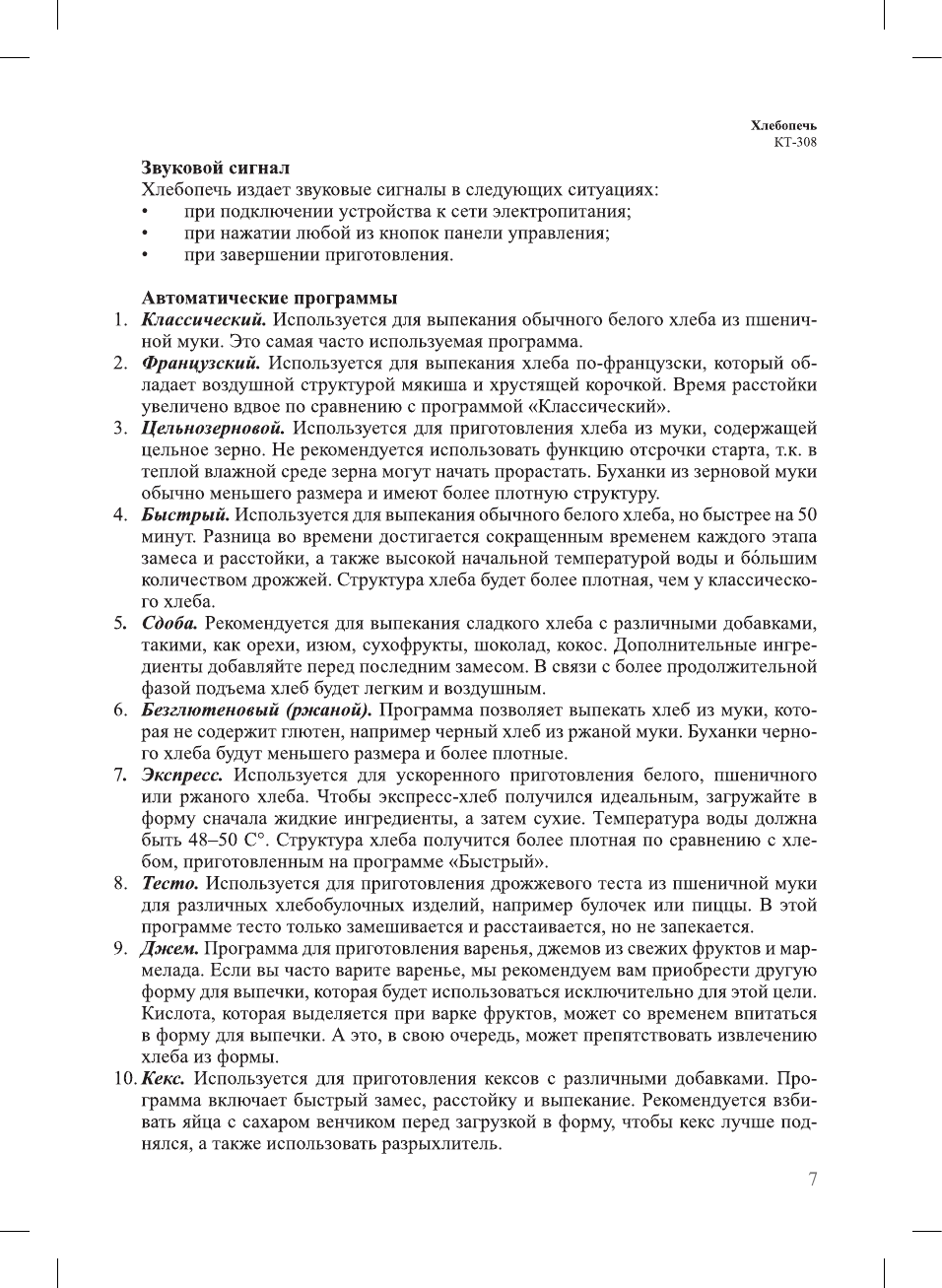 Хлебопечь
КТ-308

Звуковой сигнал
Хлебопечь издает звуковые сигналы в следующих ситуациях:
• при подключении устройства к сети электропитания;
• при нажатии любой из кнопок панели управления;
• при завершении приготовления.

Автоматические программы
1. Классический. Используется для выпекания обычного белого хлеба из пшеничной муки. Это самая часто используемая программа.
2. Французский. Используется для выпекания хлеба по-французски, который обладает воздушной структурой мякиша и хрустящей корочкой. Время расстойки увеличено вдвое по сравнению с программой «Классический».
3. Цельнозерновой. Используется для приготовления хлеба из муки, содержащей цельное зерно. Не рекомендуется использовать функцию отсрочки старта, т.к. в теплой влажной среде зерна могут начать прорастать. Буханки из зерновой муки обычно меньшего размера и имеют более плотную структуру.
4. Быстрый. Используется для выпекания обычного белого хлеба, но быстрее на 50 минут. Разница во времени достигается сокращенным временем каждого этапа замеса и расстойки, а также высокой начальной температурой воды и бóльшим количеством дрожжей. Структура хлеба будет более плотная, чем у классического хлеба.
5. Сдоба. Рекомендуется для выпекания сладкого хлеба с различными добавками, такими, как орехи, изюм, сухофрукты, шоколад, кокос. Дополнительные ингредиенты добавляйте перед последним замесом. В связи с более продолжительной фазой подъема хлеб будет легким и воздушным.
6. Безглютеновый (ржаной). Программа позволяет выпекать хлеб из муки, которая не содержит глютен, например черный хлеб из ржаной муки. Буханки черного хлеба будут меньшего размера и более плотные.
7. Экспресс. Используется для ускоренного приготовления белого, пшеничного или ржаного хлеба. Чтобы экспресс-хлеб получился идеальным, загружайте в форму сначала жидкие ингредиенты, а затем сухие. Температура воды должна быть 48–50 С°. Структура хлеба получится более плотная по сравнению с хлебом, приготовленным на программе «Быстрый».
8. Тесто. Используется для приготовления дрожжевого теста из пшеничной муки для различных хлебобулочных изделий, например булочек или пиццы. В этой программе тесто только замешивается и расстаивается, но не запекается.
9. Джем. Программа для приготовления варенья, джемов из свежих фруктов и мармелада. Если вы часто варите варенье, мы рекомендуем вам приобрести другую форму для выпечки, которая будет использоваться исключительно для этой цели. Кислота, которая выделяется при варке фруктов, может со временем впитаться в форму для выпечки. А это, в свою очередь, может препятствовать извлечению хлеба из формы.
10. Кекс. Используется для приготовления кексов с различными добавками. Программа включает быстрый замес, расстойку и выпекание. Рекомендуется взбивать яйца с сахаром венчиком перед загрузкой в форму, чтобы кекс лучше поднялся, а также использовать разрыхлитель.

7